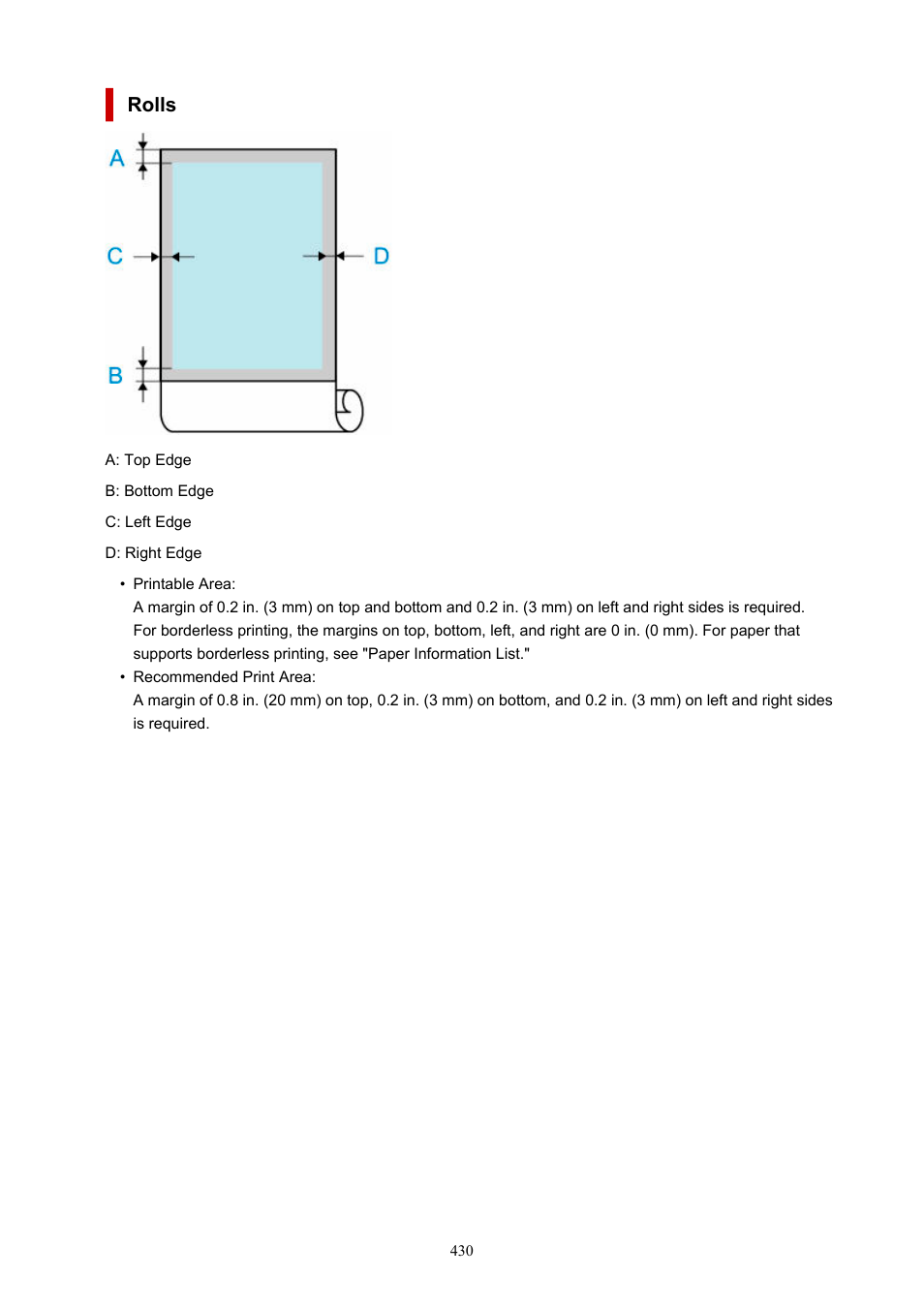 Rolls

A

C

D

B

A: Top Edge

B: Bottom Edge

C: Left Edge

D: Right Edge

• Printable Area:
A margin of 0.2 in. (3 mm) on top and bottom and 0.2 in. (3 mm) on left and right sides is required. For borderless printing, the margins on top, bottom, left, and right are 0 in. (0 mm). For paper that supports borderless printing, see "Paper Information List."

• Recommended Print Area:
A margin of 0.8 in. (20 mm) on top, 0.2 in. (3 mm) on bottom, and 0.2 in. (3 mm) on left and right sides is required.

430